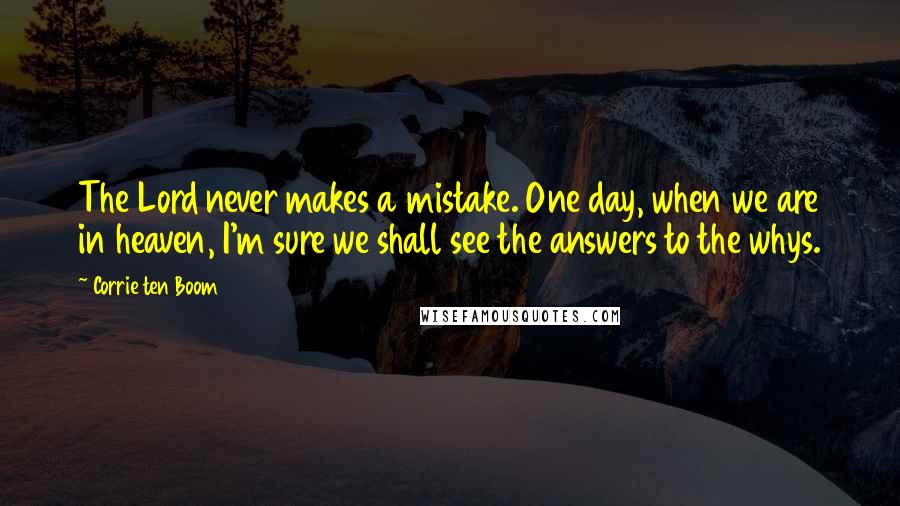 The Lord never makes a mistake. One day, when we are in heaven, I'm sure we shall see the answers to the whys.

~ Corrie ten Boom

WISEFAMOUSQUOTES.COM